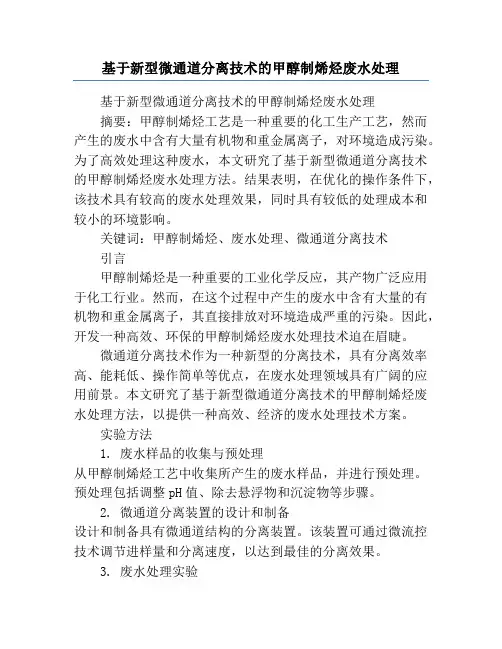 基于新型微通道分离技术的甲醇制烯烃废水处理

基于新型微通道分离技术的甲醇制烯烃废水处理

摘要：甲醇制烯烃工艺是一种重要的化工生产工艺，然而产生的废水中含有大量有机物和重金属离子，对环境造成污染。为了高效处理这种废水，本文研究了基于新型微通道分离技术的甲醇制烯烃废水处理方法。结果表明，在优化的操作条件下，该技术具有较高的废水处理效果，同时具有较低的处理成本和较小的环境影响。

关键词：甲醇制烯烃、废水处理、微通道分离技术

引言

甲醇制烯烃是一种重要的工业化学反应，其产物广泛应用于化工行业。然而，在这个过程中产生的废水中含有大量的有机物和重金属离子，其直接排放对环境造成严重的污染。因此，开发一种高效、环保的甲醇制烯烃废水处理技术迫在眉睫。

微通道分离技术作为一种新型的分离技术，具有分离效率高、能耗低、操作简单等优点，在废水处理领域具有广阔的应用前景。本文研究了基于新型微通道分离技术的甲醇制烯烃废水处理方法，以提供一种高效、经济的废水处理技术方案。

实验方法

1. 废水样品的收集与预处理

从甲醇制烯烃工艺中收集所产生的废水样品，并进行预处理。预处理包括调整 pH 值、除去悬浮物和沉淀物等步骤。

2. 微通道分离装置的设计和制备

设计和制备具有微通道结构的分离装置。该装置可通过微流控技术调节进样量和分离速度，以达到最佳的分离效果。

3. 废水处理实验